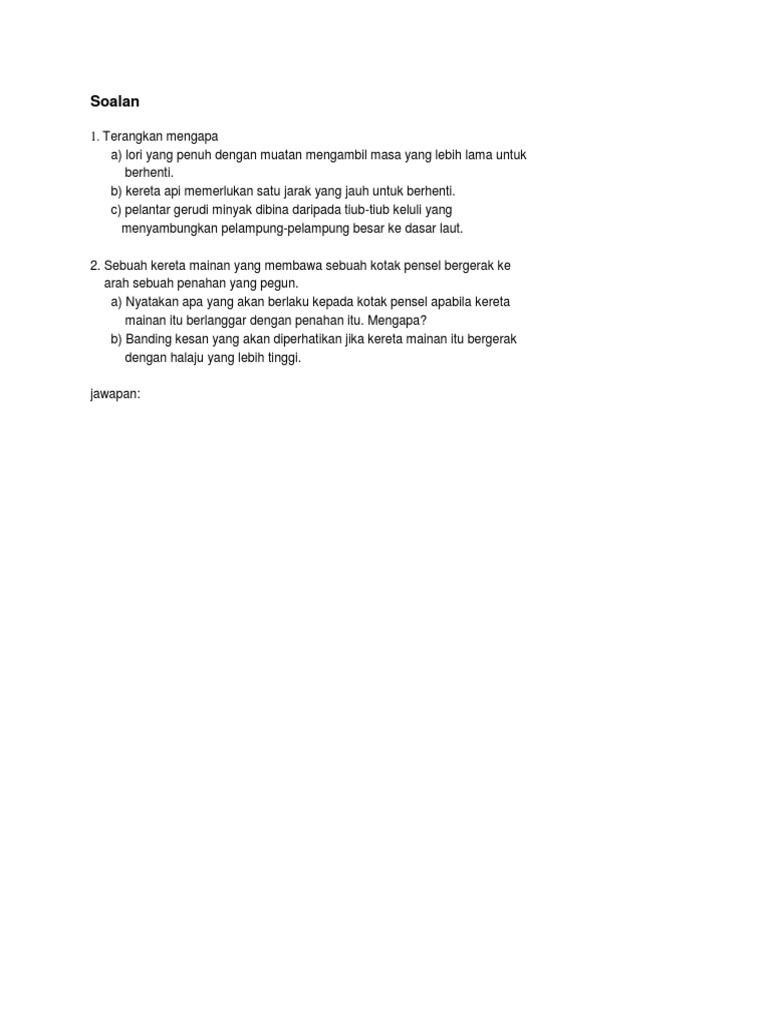 Soalan

1. Terangkan mengapa
a) lori yang penuh dengan muatan mengambil masa yang lebih lama untuk berhenti.
b) kereta api memerlukan satu jarak yang jauh untuk berhenti.
c) pelantar gerudi minyak dibina daripada tiub-tiub keluli yang menyambungkan pelampung-pelampung besar ke dasar laut.

2. Sebuah kereta mainan yang membawa sebuah kotak pensel bergerak ke arah sebuah penahan yang pegun.
a) Nyatakan apa yang akan berlaku kepada kotak pensel apabila kereta mainan itu berlanggar dengan penahan itu. Mengapa?
b) Banding kesan yang akan diperhatikan jika kereta mainan itu bergerak dengan halaju yang lebih tinggi.

jawapan: